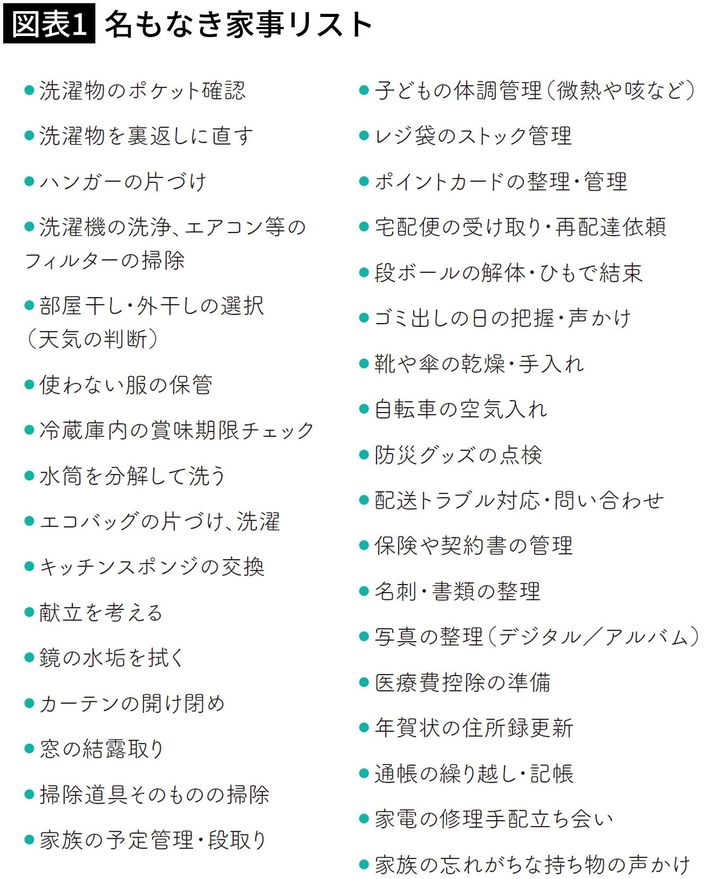 図表1 名もなき家事リスト

• 洗濯物のポケット確認
• 洗濯物を裏返しに直す
• ハンガーの片づけ
• 洗濯機の洗浄、エアコン等のフィルターの掃除
• 部屋干し・外干しの選択（天気の判断）
• 使わない服の保管
• 冷蔵庫内の賞味期限チェック
• 水筒を分解して洗う
• エコバッグの片づけ、洗濯
• キッチンスポンジの交換
• 献立を考える
• 鏡の水垢を拭く
• カーテンの開け閉め
• 窓の結露取り
• 掃除道具そのものの掃除
• 家族の予定管理・段取り

• 子どもの体調管理（微熱や咳など）
• レジ袋のストック管理
• ポイントカードの整理・管理
• 宅配便の受け取り・再配達依頼
• 段ボールの解体・ひもで結束
• ゴミ出しの日の把握・声かけ
• 靴や傘の乾燥・手入れ
• 自転車の空気入れ
• 防災グッズの点検
• 配送トラブル対応・問い合わせ
• 保険や契約書の管理
• 名刺・書類の整理
• 写真の整理（デジタル／アルバム）
• 医療費控除の準備
• 年賀状の住所録更新
• 通帳の繰り越し・記帳
• 家電の修理手配立ち会い
• 家族の忘れがちな持ち物の声かけ